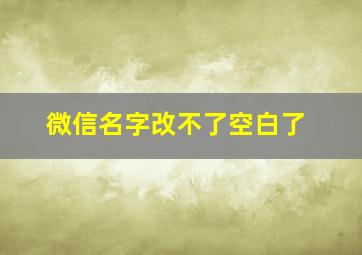 微信名字改不了空白了